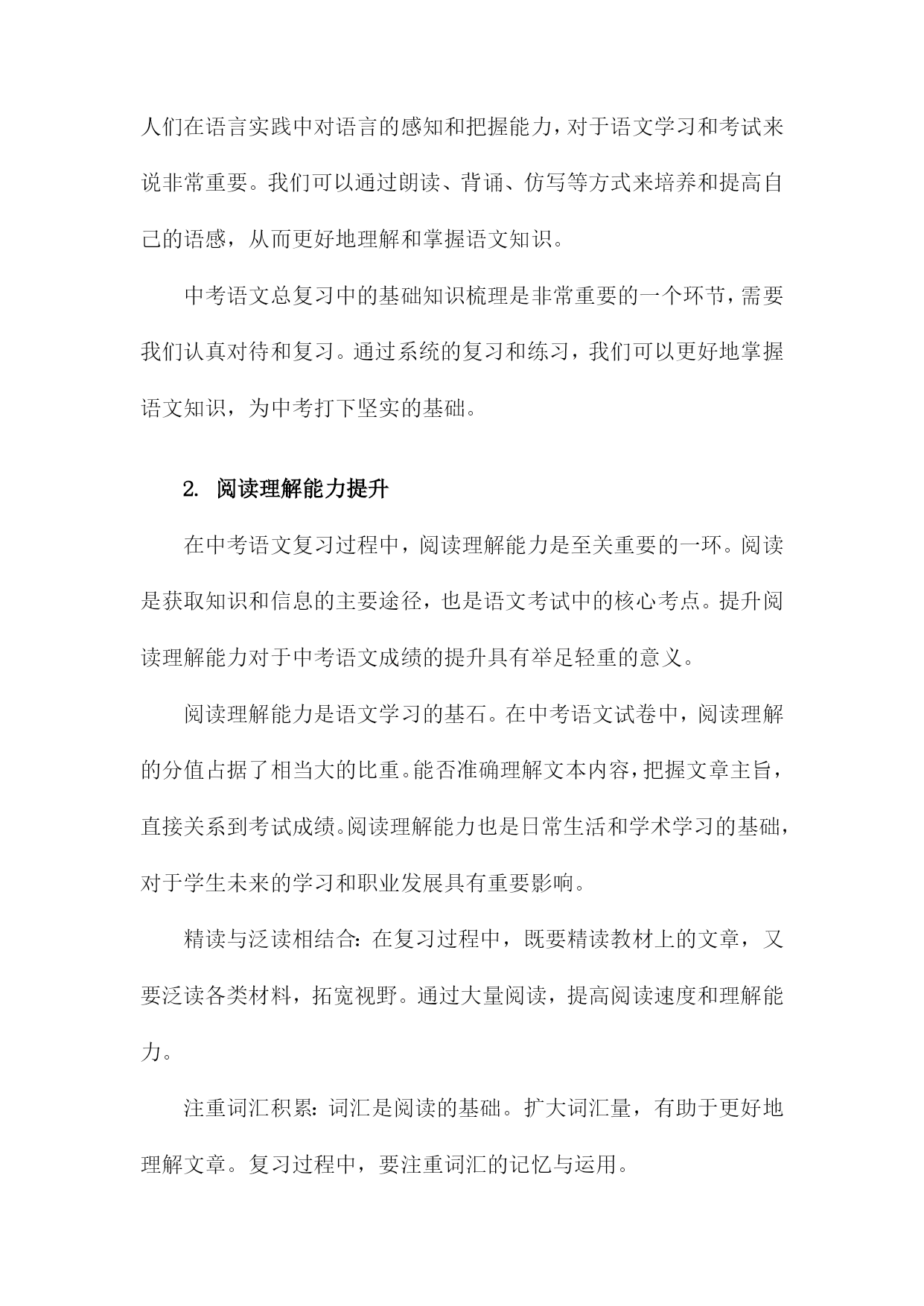 人们在语言实践中对语言的感知和把握能力，对于语文学习和考试来说非常重要。我们可以通过朗读、背诵、仿写等方式来培养和提高自己的语感，从而更好地理解和掌握语文知识。

中考语文总复习中的基础知识梳理是非常重要的一个环节，需要我们认真对待和复习。通过系统的复习和练习，我们可以更好地掌握语文知识，为中考打下坚实的基础。

2. 阅读理解能力提升

在中考语文复习过程中，阅读理解能力是至关重要的一环。阅读是获取知识和信息的主要途径，也是语文考试中的核心考点。提升阅读理解能力对于中考语文成绩的提升具有举足轻重的意义。

阅读理解能力是语文学习的基石。在中考语文试卷中，阅读理解的分值占据了相当大的比重。能否准确理解文本内容，把握文章主旨，直接关系到考试成绩。阅读理解能力也是日常生活和学术学习的基础，对于学生未来的学习和职业发展具有重要影响。

精读与泛读相结合：在复习过程中，既要精读教材上的文章，又要泛读各类材料，拓宽视野。通过大量阅读，提高阅读速度和理解能力。

注重词汇积累：词汇是阅读的基础。扩大词汇量，有助于更好地理解文章。复习过程中，要注重词汇的记忆与运用。